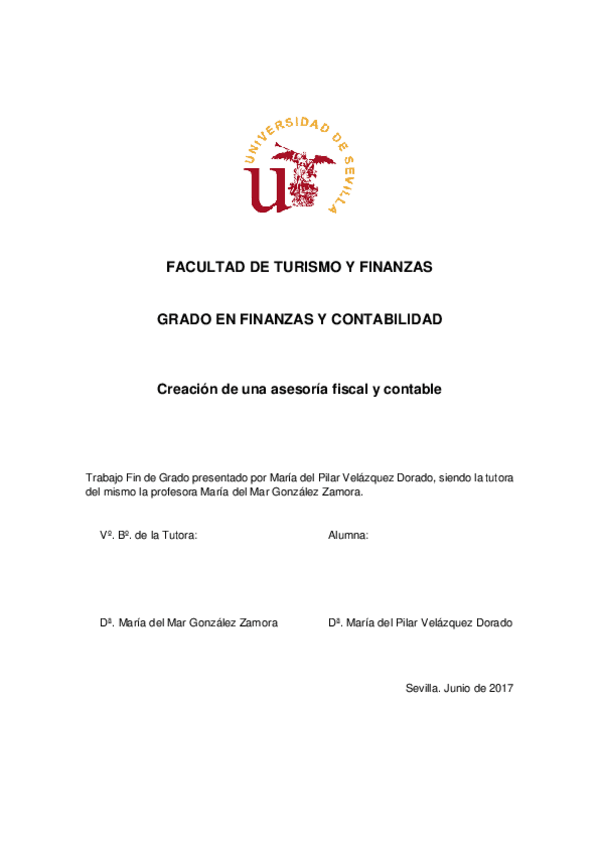 UNIVERSIDAD DE SEVILLA

FACULTAD DE TURISMO Y FINANZAS

GRADO EN FINANZAS Y CONTABILIDAD

Creación de una asesoría fiscal y contable

Trabajo Fin de Grado presentado por María del Pilar Velázquez Dorado, siendo la tutora del mismo la profesora María del Mar González Zamora.

Vº. Bº. de la Tutora:

Alumna:

Dª. María del Mar González Zamora

Dª. María del Pilar Velázquez Dorado

Sevilla. Junio de 2017